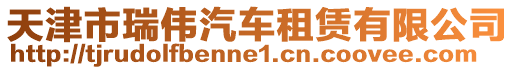 天津市瑞伟汽车租赁有限公司
http://tjrudolfbenne1.cn.coovee.com